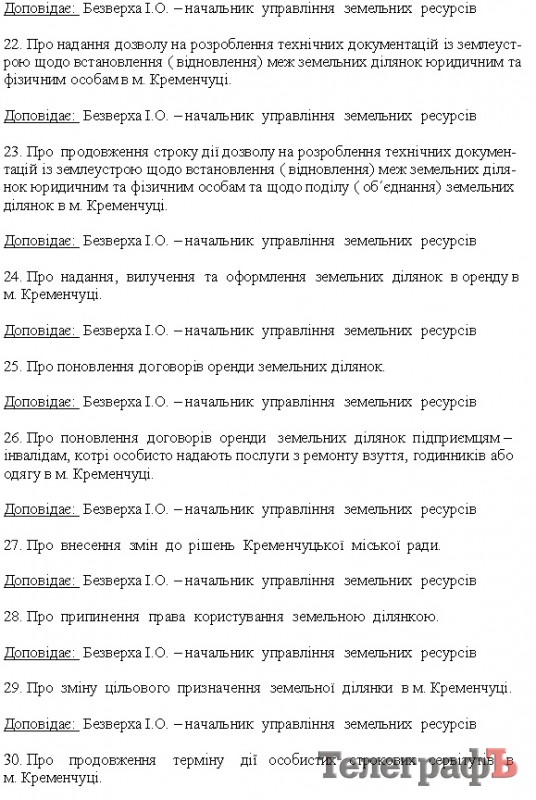 Доповідає: Безверха І.О. – начальник управління земельних ресурсів

22. Про надання дозволу на розроблення технічних документацій із землеустрою щодо встановлення ( відновлення) меж земельних ділянок юридичним та фізичним особам в м. Кременчуці.

Доповідає: Безверха І.О. – начальник управління земельних ресурсів

23. Про продовження строку дії дозволу на розроблення технічних документацій із землеустрою щодо встановлення ( відновлення) меж земельних ділянок юридичним та фізичним особам та щодо поділу ( об'єднання) земельних ділянок в м. Кременчуці.

Доповідає: Безверха І.О. – начальник управління земельних ресурсів

24. Про надання, вилучення та оформлення земельних ділянок в оренду в м. Кременчуці.

Доповідає: Безверха І.О. – начальник управління земельних ресурсів

25. Про поновлення договорів оренди земельних ділянок.

Доповідає: Безверха І.О. – начальник управління земельних ресурсів

26. Про поновлення договорів оренди земельних ділянок підприємцям – інвалідам, котрі особисто надають послуги з ремонту взуття, годинників або одягу в м. Кременчуці.

Доповідає: Безверха І.О. – начальник управління земельних ресурсів

27. Про внесення змін до рішень Кременчуцької міської ради.

Доповідає: Безверха І.О. – начальник управління земельних ресурсів

28. Про припинення права користування земельною ділянкою.

Доповідає: Безверха І.О. – начальник управління земельних ресурсів

29. Про зміну цільового призначення земельної ділянки в м. Кременчуці.

Доповідає: Безверха І.О. – начальник управління земельних ресурсів

30. Про продовження терміну дії особистих строкових сервітутів в м. Кременчуці.

ТелеграфЪ